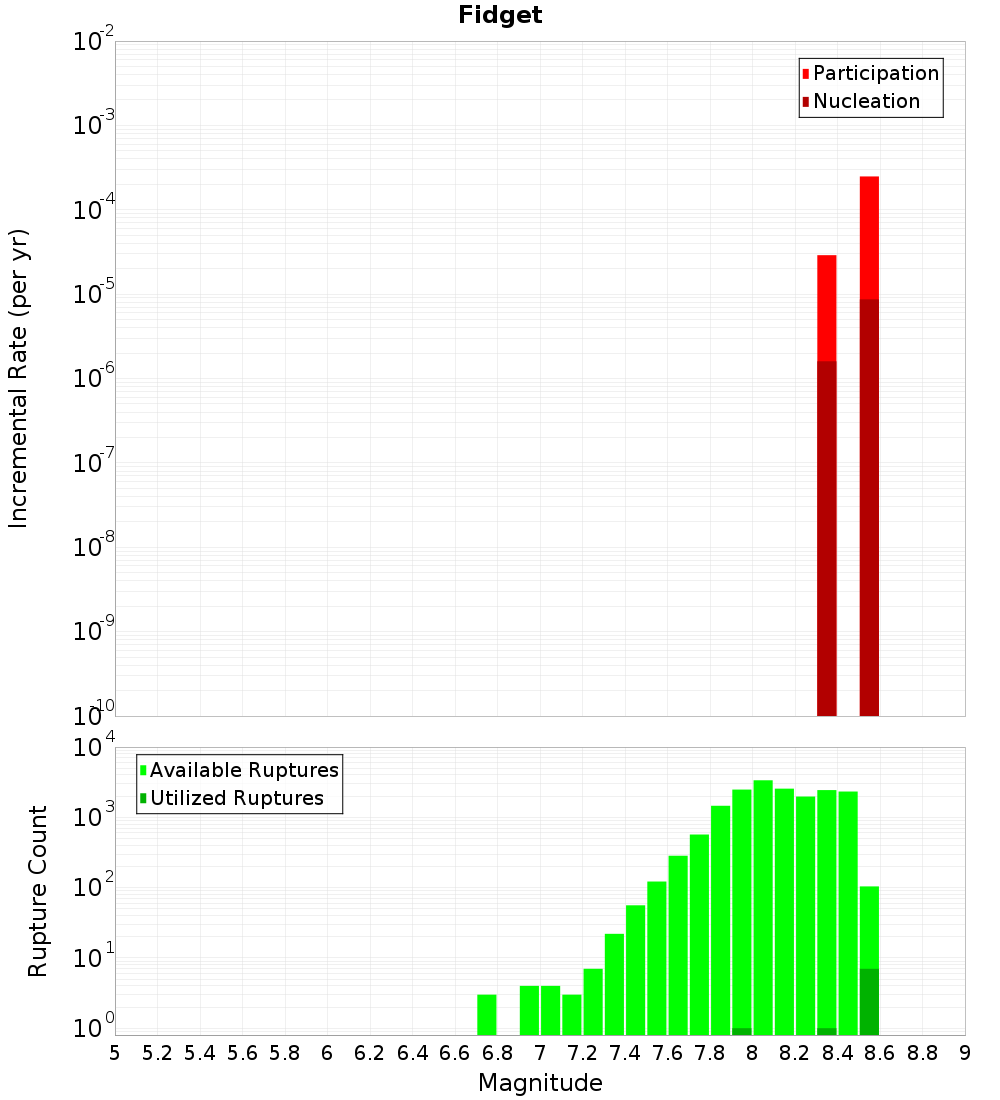 Fidget

Participation
Nucleation

Incremental Rate (per yr)

$10^{-2}$
$10^{-3}$
$10^{-4}$
$10^{-5}$
$10^{-6}$
$10^{-7}$
$10^{-8}$
$10^{-9}$
$10^{-10}$

Available Ruptures
Utilized Ruptures

Rupture Count

$10^{4}$
$10^{3}$
$10^{2}$
$10^{1}$
$10^{0}$

5 5.2 5.4 5.6 5.8 6 6.2 6.4 6.6 6.8 7 7.2 7.4 7.6 7.8 8 8.2 8.4 8.6 8.8 9

Magnitude